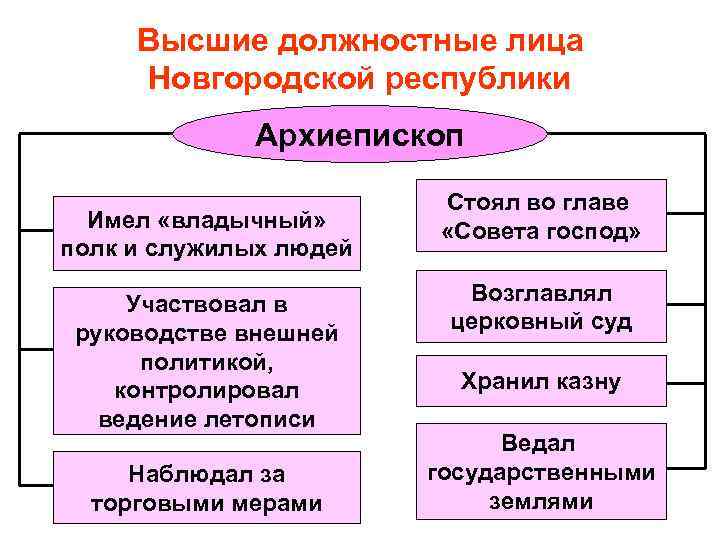 Высшие должностные лица Новгородской республики

Архиепископ

Имел «владычный» полк и служилых людей

Участвовал в руководстве внешней политикой, контролировал ведение летописи

Наблюдал за торговыми мерами

Стоял во главе «Совета господ»

Возглавлял церковный суд

Хранил казну

Ведал государственными землями